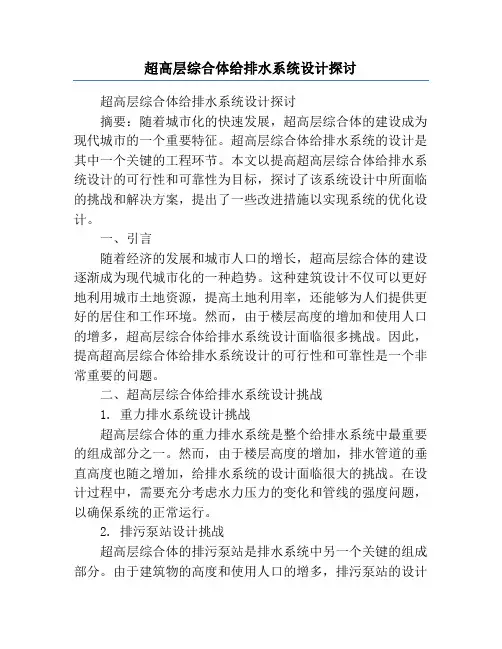 超高层综合体给排水系统设计探讨

超高层综合体给排水系统设计探讨

摘要：随着城市化的快速发展，超高层综合体的建设成为现代城市的一个重要特征。超高层综合体给排水系统的设计是其中一个关键的工程环节。本文以提高超高层综合体给排水系统设计的可行性和可靠性为目标，探讨了该系统设计中所面临的挑战和解决方案，提出了一些改进措施以实现系统的优化设计。

一、引言

随着经济的发展和城市人口的增长，超高层综合体的建设逐渐成为现代城市化的一种趋势。这种建筑设计不仅可以更好地利用城市土地资源，提高土地利用率，还能够为人们提供更好的居住和工作环境。然而，由于楼层高度的增加和使用人口的增多，超高层综合体给排水系统设计面临很多挑战。因此，提高超高层综合体给排水系统设计的可行性和可靠性是一个非常重要的问题。

二、超高层综合体给排水系统设计挑战

1. 重力排水系统设计挑战

超高层综合体的重力排水系统是整个给排水系统中最重要的组成部分之一。然而，由于楼层高度的增加，排水管道的垂直高度也随之增加，给排水系统的设计面临很大的挑战。在设计过程中，需要充分考虑水力压力的变化和管线的强度问题，以确保系统的正常运行。

2. 排污泵站设计挑战

超高层综合体的排污泵站是排水系统中另一个关键的组成部分。由于建筑物的高度和使用人口的增多，排污泵站的设计